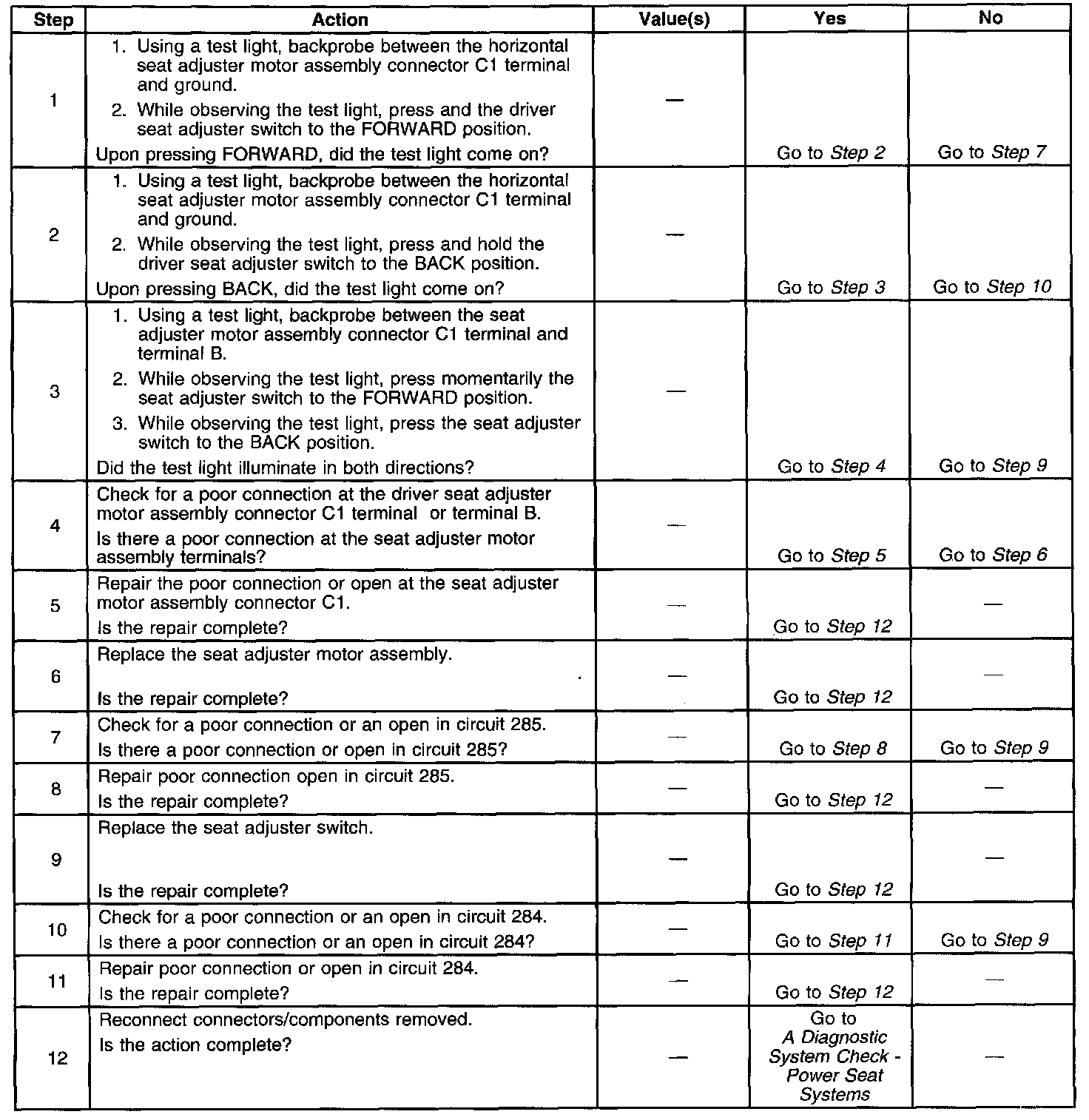 | Step | Action | Value(s) | Yes | No |
|---|---|---|---|---|
| 1 | 1. Using a test light, backprobe between the horizontal seat adjuster motor assembly connector C1 terminal and ground. 2. While observing the test light, press and the driver seat adjuster switch to the FORWARD position. Upon pressing FORWARD, did the test light come on? | — | Go to Step 2 | Go to Step 7 |
| 2 | 1. Using a test light, backprobe between the horizontal seat adjuster motor assembly connector C1 terminal and ground. 2. While observing the test light, press and hold the driver seat adjuster switch to the BACK position. Upon pressing BACK, did the test light come on? | — | Go to Step 3 | Go to Step 10 |
| 3 | 1. Using a test light, backprobe between the seat adjuster motor assembly connector C1 terminal and terminal B. 2. While observing the test light, press momentarily the seat adjuster switch to the FORWARD position. 3. While observing the test light, press the seat adjuster switch to the BACK position. Did the test light illuminate in both directions? | — | Go to Step 4 | Go to Step 9 |
| 4 | Check for a poor connection at the driver seat adjuster motor assembly connector C1 terminal or terminal B. Is there a poor connection at the seat adjuster motor assembly terminals? | — | Go to Step 5 | Go to Step 6 |
| 5 | Repair the poor connection or open at the seat adjuster motor assembly connector C1. Is the repair complete? | — | Go to Step 12 | — |
| 6 | Replace the seat adjuster motor assembly. Is the repair complete? | — | Go to Step 12 | — |
| 7 | Check for a poor connection or an open in circuit 285. Is there a poor connection or open in circuit 285? | — | Go to Step 8 | Go to Step 9 |
| 8 | Repair poor connection open in circuit 285. Is the repair complete? | — | Go to Step 12 | — |
| 9 | Replace the seat adjuster switch. Is the repair complete? | — | Go to Step 12 | — |
| 10 | Check for a poor connection or an open in circuit 284. Is there a poor connection or an open in circuit 284? | — | Go to Step 11 | Go to Step 9 |
| 11 | Repair poor connection or open in circuit 284. Is the repair complete? | — | Go to Step 12 | — |
| 12 | Reconnect connectors/components removed. Is the action complete? | — | Go to A Diagnostic System Check - Power Seat Systems | — |